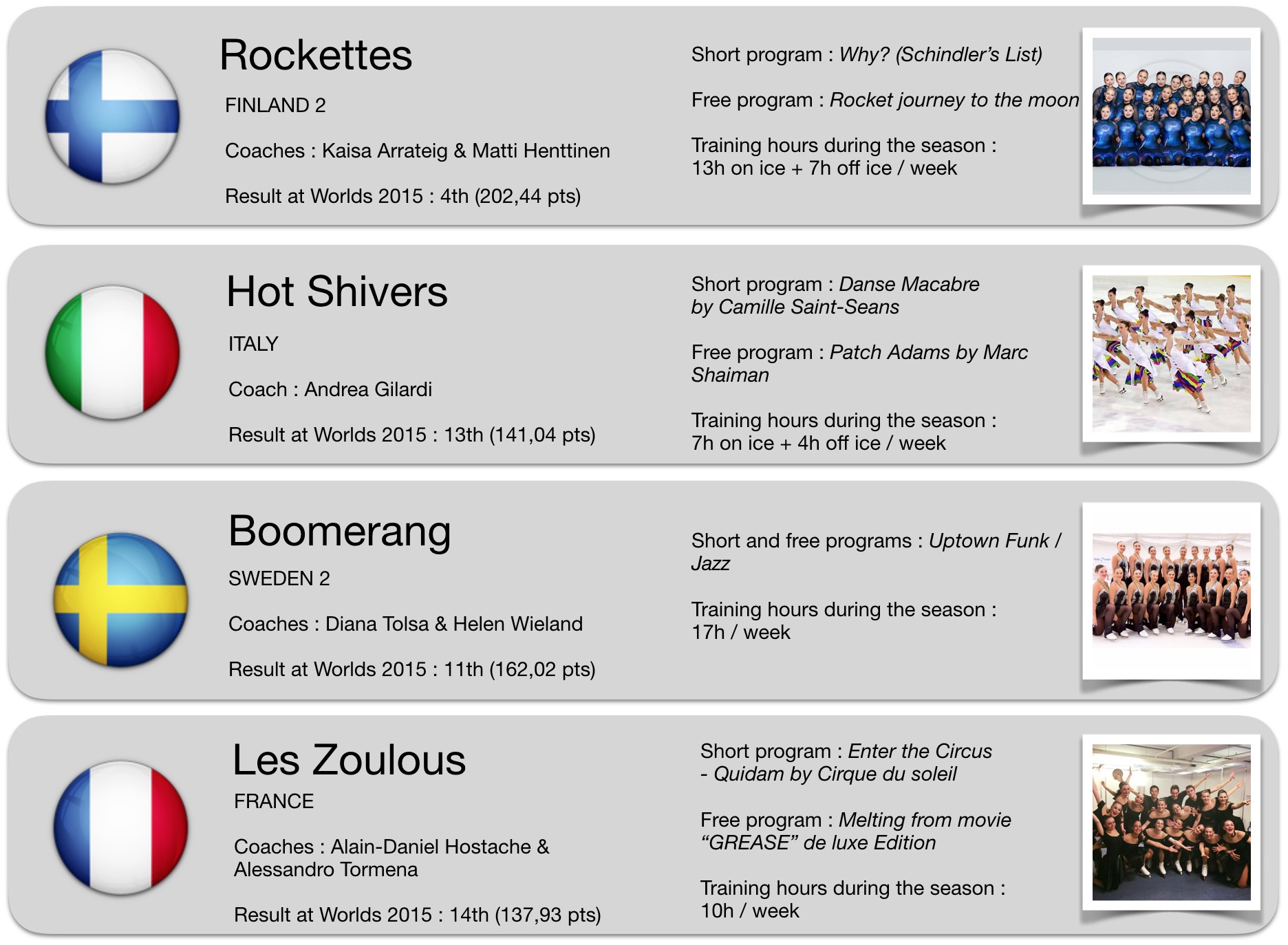 Rockettes

FINLAND 2

Coaches : Kaisa Arrateig & Matti Henttinen

Result at Worlds 2015 : 4th (202,44 pts)

Short program : Why? (Schindler's List)

Free program : Rocket journey to the moon

Training hours during the season : 13h on ice + 7h off ice / week

Hot Shivers

ITALY

Coach : Andrea Gilardi

Result at Worlds 2015 : 13th (141,04 pts)

Short program : Danse Macabre by Camille Saint-Seans

Free program : Patch Adams by Marc Shaiman

Training hours during the season : 7h on ice + 4h off ice / week

Boomerang

SWEDEN 2

Coaches : Diana Tolsa & Helen Wieland

Result at Worlds 2015 : 11th (162,02 pts)

Short and free programs : Uptown Funk / Jazz

Training hours during the season : 17h / week

Les Zoulous

FRANCE

Coaches : Alain-Daniel Hostache & Alessandro Tormena

Result at Worlds 2015 : 14th (137,93 pts)

Short program : Enter the Circus - Quidam by Cirque du soleil

Free program : Melting from movie "GREASE" de luxe Edition

Training hours during the season : 10h / week